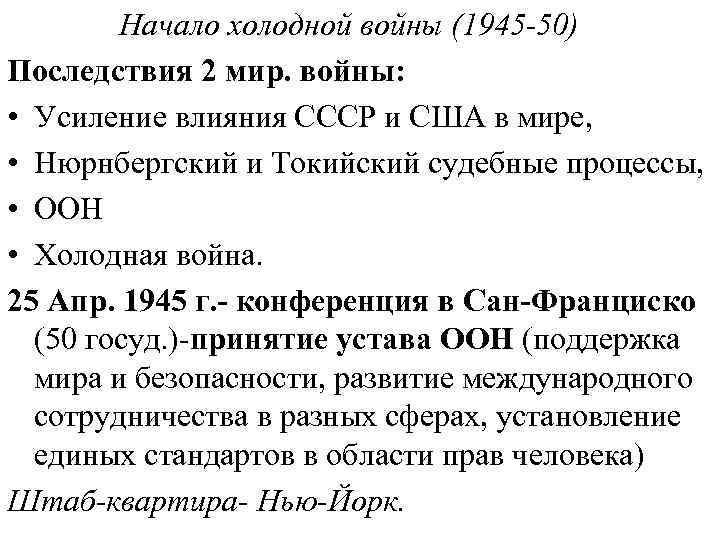 Начало холодной войны (1945-50)

Последствия 2 мир. войны:

• Усиление влияния СССР и США в мире,
• Нюрнбергский и Токийский судебные процессы,
• ООН
• Холодная война.

25 Апр. 1945 г.- конференция в Сан-Франциско (50 госуд.)-принятие устава ООН (поддержка мира и безопасности, развитие международного сотрудничества в разных сферах, установление единых стандартов в области прав человека)

Штаб-квартира- Нью-Йорк.